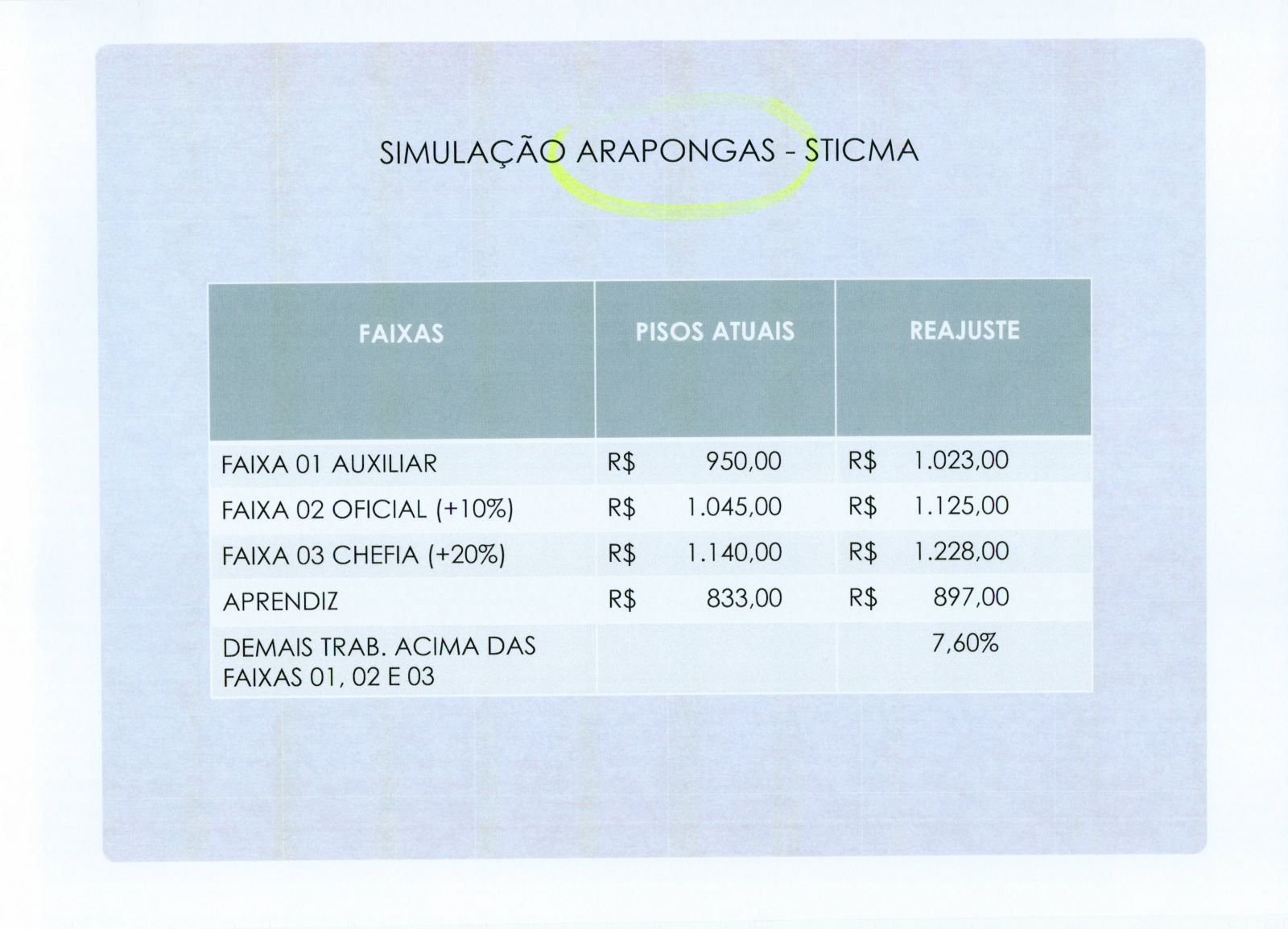 SIMULAÇÃO ARAPONGAS - STICMA

| FAIXAS | PISOS ATUAIS | REAJUSTE |
|---|---|---|
| FAIXA 01 AUXILIAR | R$ 950,00 | R$ 1.023,00 |
| FAIXA 02 OFICIAL (+10%) | R$ 1.045,00 | R$ 1.125,00 |
| FAIXA 03 CHEFIA (+20%) | R$ 1.140,00 | R$ 1.228,00 |
| APRENDIZ | R$ 833,00 | R$ 897,00 |
| DEMAIS TRAB. ACIMA DAS FAIXAS 01, 02 E 03 | | 7,60% |